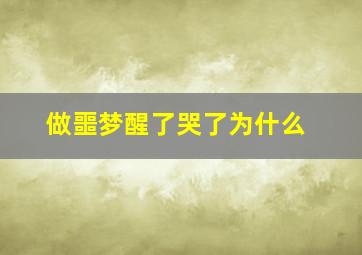 做噩梦醒了哭了为什么